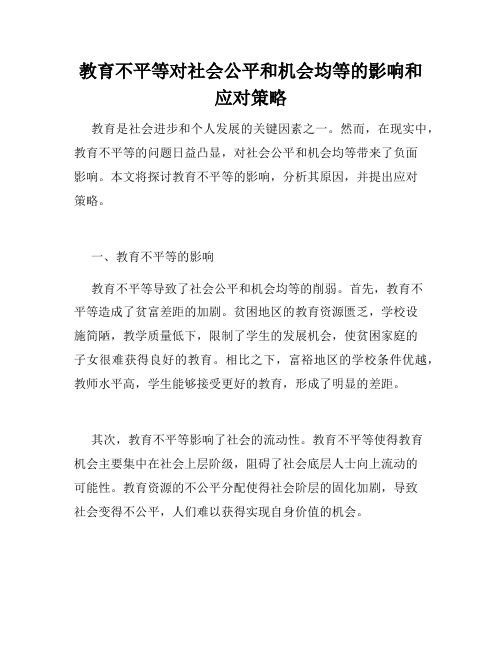 教育不平等对社会公平和机会均等的影响和应对策略

教育是社会进步和个人发展的关键因素之一。然而，在现实中，教育不平等的问题日益凸显，对社会公平和机会均等带来了负面影响。本文将探讨教育不平等的影响，分析其原因，并提出应对策略。

一、教育不平等的影响

教育不平等导致了社会公平和机会均等的削弱。首先，教育不平等造成了贫富差距的加剧。贫困地区的教育资源匮乏，学校设施简陋，教学质量低下，限制了学生的发展机会，使贫困家庭的子女很难获得良好的教育。相比之下，富裕地区的学校条件优越，教师水平高，学生能够接受更好的教育，形成了明显的差距。

其次，教育不平等影响了社会的流动性。教育不平等使得教育机会主要集中在社会上层阶级，阻碍了社会底层人士向上流动的可能性。教育资源的不公平分配使得社会阶层的固化加剧，导致社会变得不公平，人们难以获得实现自身价值的机会。